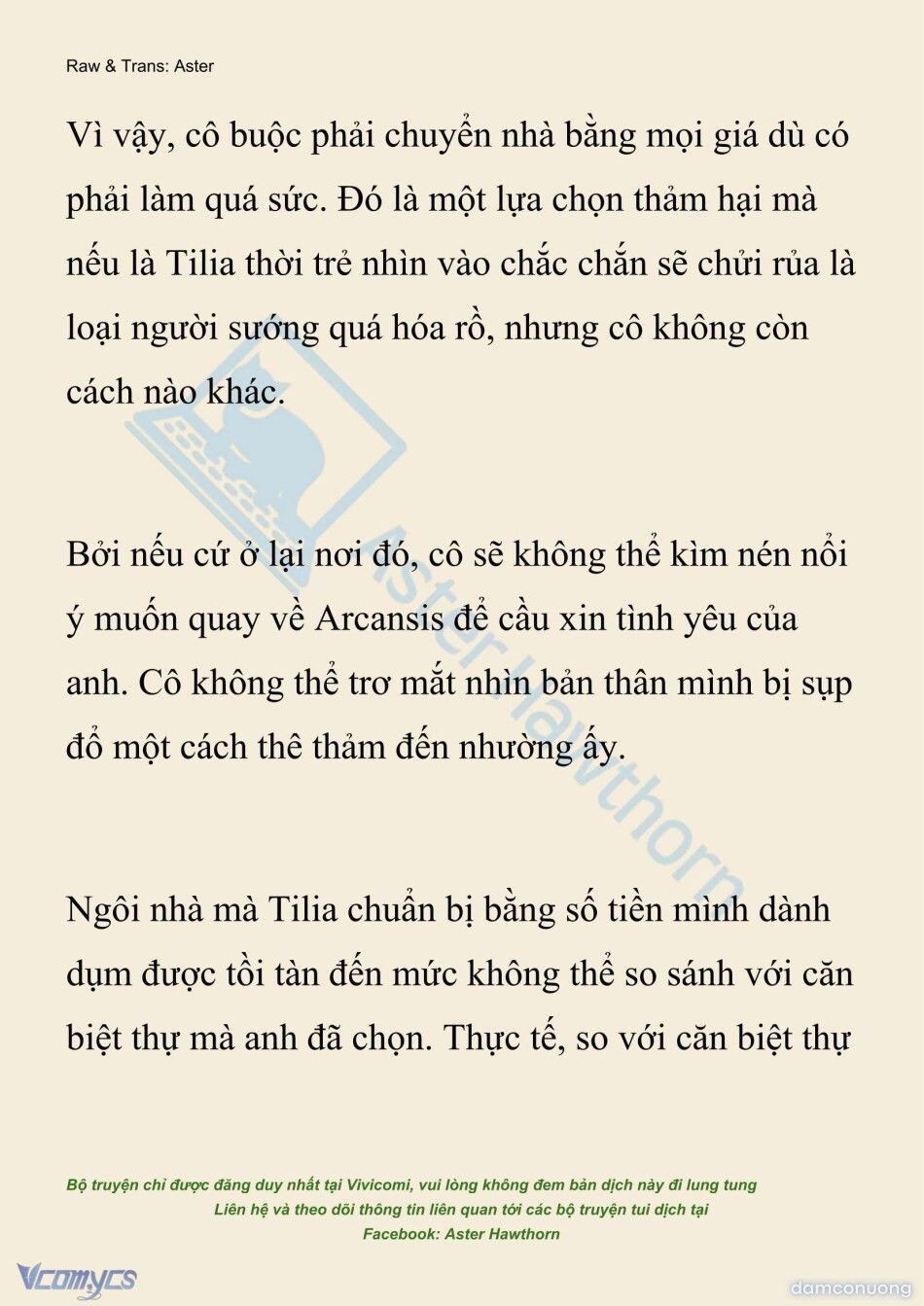 Raw & Trans: Aster

Vì vậy, cô buộc phải chuyển nhà bằng mọi giá dù có phải làm quá sức. Đó là một lựa chọn thảm hại mà nếu là Tilia thời trẻ nhìn vào chắc chắn sẽ chửi rủa là loại người sướng quá hóa rồ, nhưng cô không còn cách nào khác.

Bởi nếu cứ ở lại nơi đó, cô sẽ không thể kìm nén nổi ý muốn quay về Arcansis để cầu xin tình yêu của anh. Cô không thể trơ mắt nhìn bản thân mình bị sụp đổ một cách thê thảm đến nhường ấy.

Ngôi nhà mà Tilia chuẩn bị bằng số tiền mình dành dụm được tồi tàn đến mức không thể so sánh với căn biệt thự mà anh đã chọn. Thực tế, so với căn biệt thự

Aster Hawthorn

Bộ truyện chỉ được đăng duy nhất tại Vivicomi, vui lòng không đem bản dịch này đi lung tung
Liên hệ và theo dõi thông tin liên quan tới các bộ truyện tui dịch tại
Facebook: Aster Hawthorn

Vcomycs

damconuong